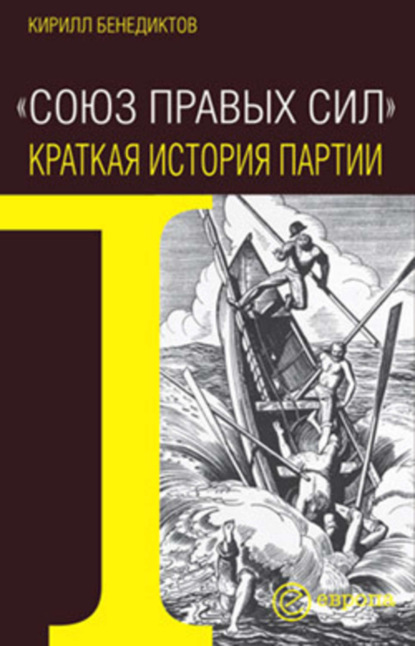 КИРИЛЛ БЕНЕДИКТОВ

«СОЮЗ ПРАВЫХ СИЛ»
КРАТКАЯ ИСТОРИЯ ПАРТИИ

европа